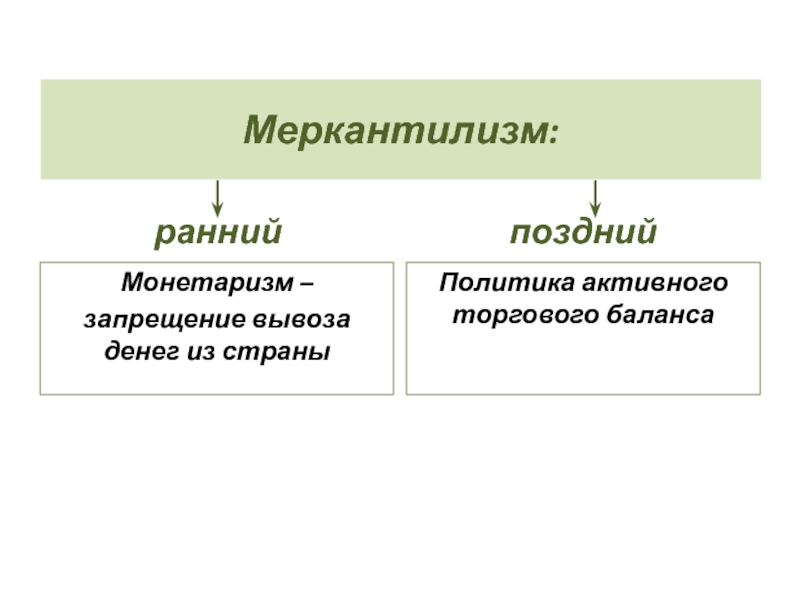 Меркантилизм:

ранний

поздний

Монетаризм – запрещение вывоза денег из страны

Политика активного торгового баланса